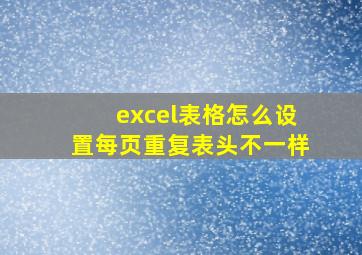 excel表格怎么设置每页重复表头不一样